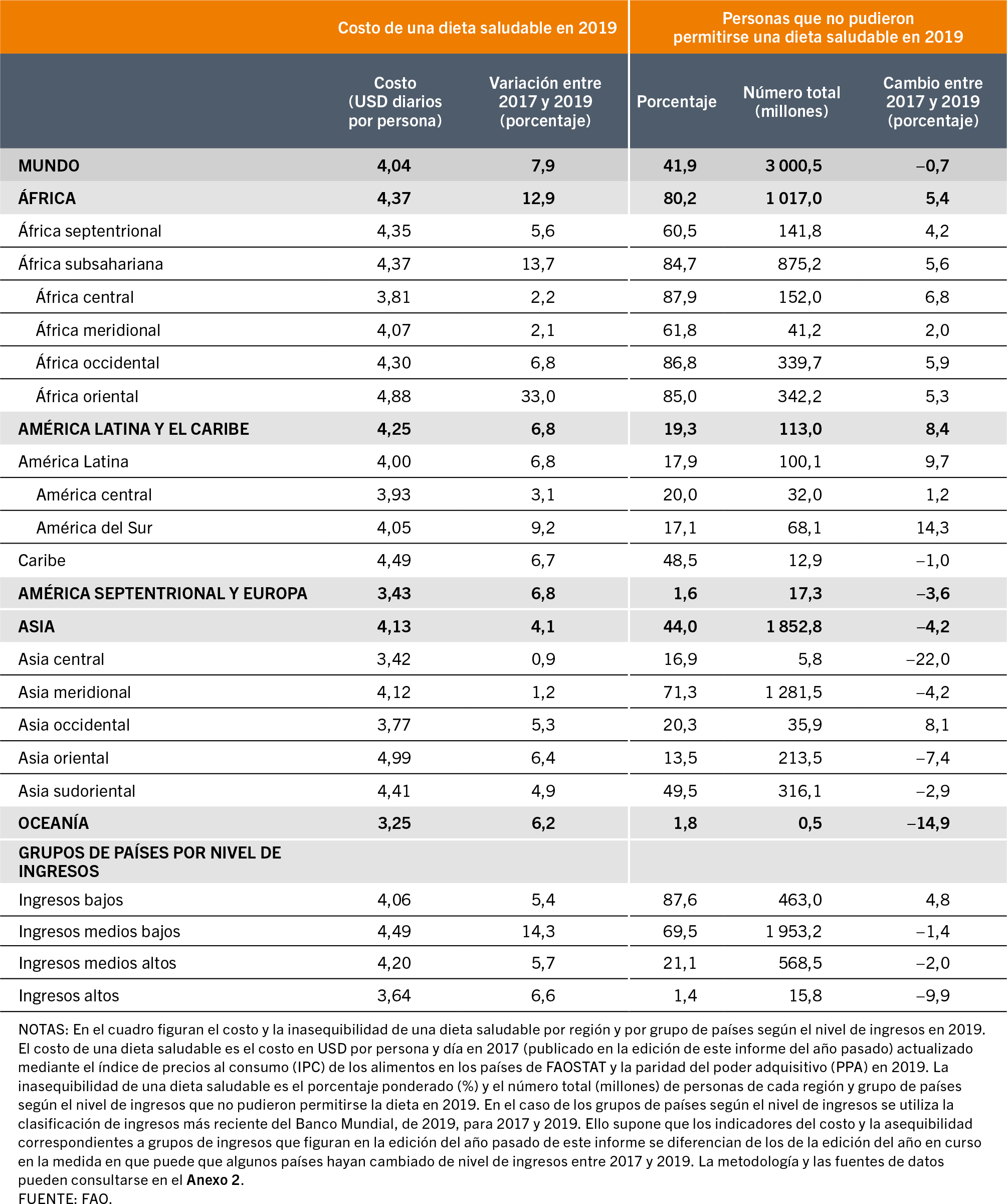 | | Costo de una dieta saludable en 2019 | | Personas que no pudieron permitirse una dieta saludable en 2019 | | |
|---|---|---|---|---|---|
| | Costo (USD diarios por persona) | Variación entre 2017 y 2019 (porcentaje) | Porcentaje | Número total (millones) | Cambio entre 2017 y 2019 (porcentaje) |
| MUNDO | 4,04 | 7,9 | 41,9 | 3 000,5 | –0,7 |
| ÁFRICA | 4,37 | 12,9 | 80,2 | 1 017,0 | 5,4 |
| África septentrional | 4,35 | 5,6 | 60,5 | 141,8 | 4,2 |
| África subsahariana | 4,37 | 13,7 | 84,7 | 875,2 | 5,6 |
| África central | 3,81 | 2,2 | 87,9 | 152,0 | 6,8 |
| África meridional | 4,07 | 2,1 | 61,8 | 41,2 | 2,0 |
| África occidental | 4,30 | 6,8 | 86,8 | 339,7 | 5,9 |
| África oriental | 4,88 | 33,0 | 85,0 | 342,2 | 5,3 |
| AMÉRICA LATINA Y EL CARIBE | 4,25 | 6,8 | 19,3 | 113,0 | 8,4 |
| América Latina | 4,00 | 6,8 | 17,9 | 100,1 | 9,7 |
| América central | 3,93 | 3,1 | 20,0 | 32,0 | 1,2 |
| América del Sur | 4,05 | 9,2 | 17,1 | 68,1 | 14,3 |
| Caribe | 4,49 | 6,7 | 48,5 | 12,9 | –1,0 |
| AMÉRICA SEPTENTRIONAL Y EUROPA | 3,43 | 6,8 | 1,6 | 17,3 | –3,6 |
| ASIA | 4,13 | 4,1 | 44,0 | 1 852,8 | –4,2 |
| Asia central | 3,42 | 0,9 | 16,9 | 5,8 | –22,0 |
| Asia meridional | 4,12 | 1,2 | 71,3 | 1 281,5 | –4,2 |
| Asia occidental | 3,77 | 5,3 | 20,3 | 35,9 | 8,1 |
| Asia oriental | 4,99 | 6,4 | 13,5 | 213,5 | –7,4 |
| Asia sudoriental | 4,41 | 4,9 | 49,5 | 316,1 | –2,9 |
| OCEANÍA | 3,25 | 6,2 | 1,8 | 0,5 | –14,9 |
| GRUPOS DE PAÍSES POR NIVEL DE INGRESOS | | | | | |
| Ingresos bajos | 4,06 | 5,4 | 87,6 | 463,0 | 4,8 |
| Ingresos medios bajos | 4,49 | 14,3 | 69,5 | 1 953,2 | –1,4 |
| Ingresos medios altos | 4,20 | 5,7 | 21,1 | 568,5 | –2,0 |
| Ingresos altos | 3,64 | 6,6 | 1,4 | 15,8 | –9,9 |

NOTAS: En el cuadro figuran el costo y la inasequibilidad de una dieta saludable por región y por grupo de países según el nivel de ingresos en 2019. El costo de una dieta saludable es el costo en USD por persona y día en 2017 (publicado en la edición de este informe del año pasado) actualizado mediante el índice de precios al consumo (IPC) de los alimentos en los países de FAOSTAT y la paridad del poder adquisitivo (PPA) en 2019. La inasequibilidad de una dieta saludable es el porcentaje ponderado (%) y el número total (millones) de personas de cada región y grupo de países según el nivel de ingresos que no pudieron permitirse la dieta en 2019. En el caso de los grupos de países según el nivel de ingresos se utiliza la clasificación de ingresos más reciente del Banco Mundial, de 2019, para 2017 y 2019. Ello supone que los indicadores del costo y la asequibilidad correspondientes a grupos de ingresos que figuran en la edición del año pasado de este informe se diferencian de los de la edición del año en curso en la medida en que puede que algunos países hayan cambiado de nivel de ingresos entre 2017 y 2019. La metodología y las fuentes de datos pueden consultarse en el Anexo 2.
FUENTE: FAO.